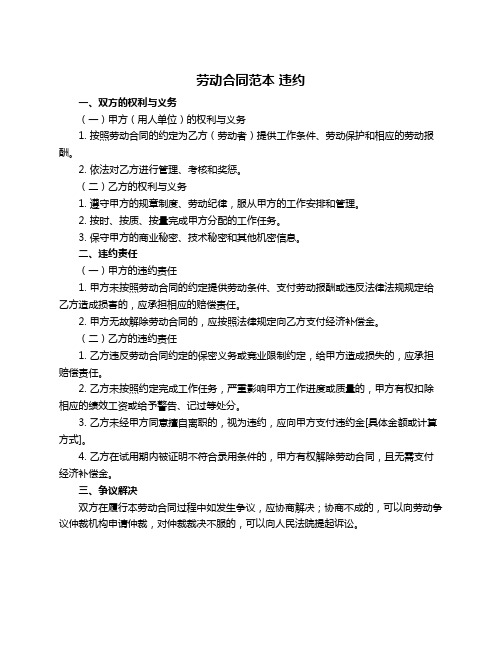 劳动合同范本 违约

一、双方的权利与义务

（一）甲方（用人单位）的权利与义务

1. 按照劳动合同的约定为乙方（劳动者）提供工作条件、劳动保护和相应的劳动报酬。

2. 依法对乙方进行管理、考核和奖惩。

（二）乙方的权利与义务

1. 遵守甲方的规章制度、劳动纪律，服从甲方的工作安排和管理。

2. 按时、按质、按量完成甲方分配的工作任务。

3. 保守甲方的商业秘密、技术秘密和其他机密信息。

二、违约责任

（一）甲方的违约责任

1. 甲方未按照劳动合同的约定提供劳动条件、支付劳动报酬或违反法律法规规定给乙方造成损害的，应承担相应的赔偿责任。

2. 甲方无故解除劳动合同的，应按照法律规定向乙方支付经济补偿金。

（二）乙方的违约责任

1. 乙方违反劳动合同约定的保密义务或竞业限制约定，给甲方造成损失的，应承担赔偿责任。

2. 乙方未按照约定完成工作任务，严重影响甲方工作进度或质量的，甲方有权扣除相应的绩效工资或给予警告、记过等处分。

3. 乙方未经甲方同意擅自离职的，视为违约，应向甲方支付违约金[具体金额或计算方式]。

4. 乙方在试用期内被证明不符合录用条件的，甲方有权解除劳动合同，且无需支付经济补偿金。

三、争议解决

双方在履行本劳动合同过程中如发生争议，应协商解决；协商不成的，可以向劳动争议仲裁机构申请仲裁，对仲裁裁决不服的，可以向人民法院提起诉讼。